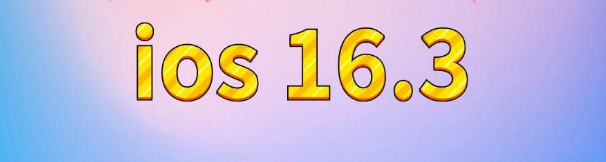 ios 16.3